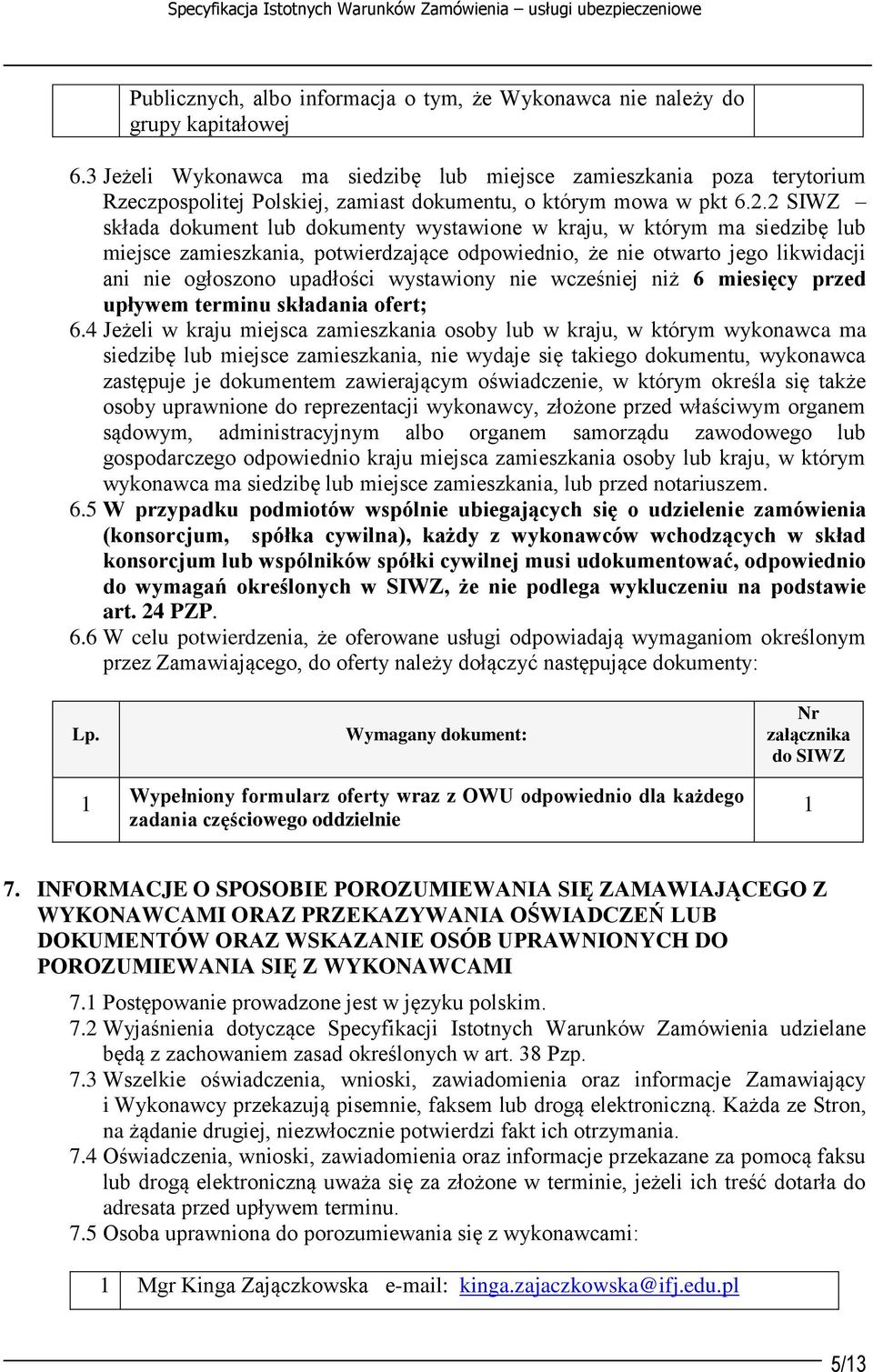 Specyfikacja Istotnych Warunków Zamówienia – usługi ubezpieczeniowe

| | Publicznych, albo informacja o tym, że Wykonawca nie należy do grupy kapitałowej | |
|---|---|---|

6.3 Jeżeli Wykonawca ma siedzibę lub miejsce zamieszkania poza terytorium Rzeczpospolitej Polskiej, zamiast dokumentu, o którym mowa w pkt 6.2.2 SIWZ – składa dokument lub dokumenty wystawione w kraju, w którym ma siedzibę lub miejsce zamieszkania, potwierdzające odpowiednio, że nie otwarto jego likwidacji ani nie ogłoszono upadłości wystawiony nie wcześniej niż 6 miesięcy przed upływem terminu składania ofert;

6.4 Jeżeli w kraju miejsca zamieszkania osoby lub w kraju, w którym wykonawca ma siedzibę lub miejsce zamieszkania, nie wydaje się takiego dokumentu, wykonawca zastępuje je dokumentem zawierającym oświadczenie, w którym określa się także osoby uprawnione do reprezentacji wykonawcy, złożone przed właściwym organem sądowym, administracyjnym albo organem samorządu zawodowego lub gospodarczego odpowiednio kraju miejsca zamieszkania osoby lub kraju, w którym wykonawca ma siedzibę lub miejsce zamieszkania, lub przed notariuszem.

6.5 W przypadku podmiotów wspólnie ubiegających się o udzielenie zamówienia (konsorcjum, spółka cywilna), każdy z wykonawców wchodzących w skład konsorcjum lub wspólników spółki cywilnej musi udokumentować, odpowiednio do wymagań określonych w SIWZ, że nie podlega wykluczeniu na podstawie art. 24 PZP.

6.6 W celu potwierdzenia, że oferowane usługi odpowiadają wymaganiom określonym przez Zamawiającego, do oferty należy dołączyć następujące dokumenty:

| Lp. | Wymagany dokument: | Nr załącznika do SIWZ |
|---|---|---|
| 1 | Wypełniony formularz oferty wraz z OWU odpowiednio dla każdego zadania częściowego oddzielnie | 1 |

7. INFORMACJE O SPOSOBIE POROZUMIEWANIA SIĘ ZAMAWIAJĄCEGO Z WYKONAWCAMI ORAZ PRZEKAZYWANIA OŚWIADCZEŃ LUB DOKUMENTÓW ORAZ WSKAZANIE OSÓB UPRAWNIONYCH DO POROZUMIEWANIA SIĘ Z WYKONAWCAMI

7.1 Postępowanie prowadzone jest w języku polskim.

7.2 Wyjaśnienia dotyczące Specyfikacji Istotnych Warunków Zamówienia udzielane będą z zachowaniem zasad określonych w art. 38 Pzp.

7.3 Wszelkie oświadczenia, wnioski, zawiadomienia oraz informacje Zamawiający i Wykonawcy przekazują pisemnie, faksem lub drogą elektroniczną. Każda ze Stron, na żądanie drugiej, niezwłocznie potwierdzi fakt ich otrzymania.

7.4 Oświadczenia, wnioski, zawiadomienia oraz informacje przekazane za pomocą faksu lub drogą elektroniczną uważa się za złożone w terminie, jeżeli ich treść dotarła do adresata przed upływem terminu.

7.5 Osoba uprawniona do porozumiewania się z wykonawcami:

| 1 | Mgr Kinga Zajączkowska e-mail: kinga.zajaczkowska@ifj.edu.pl |
|---|---|

5/13